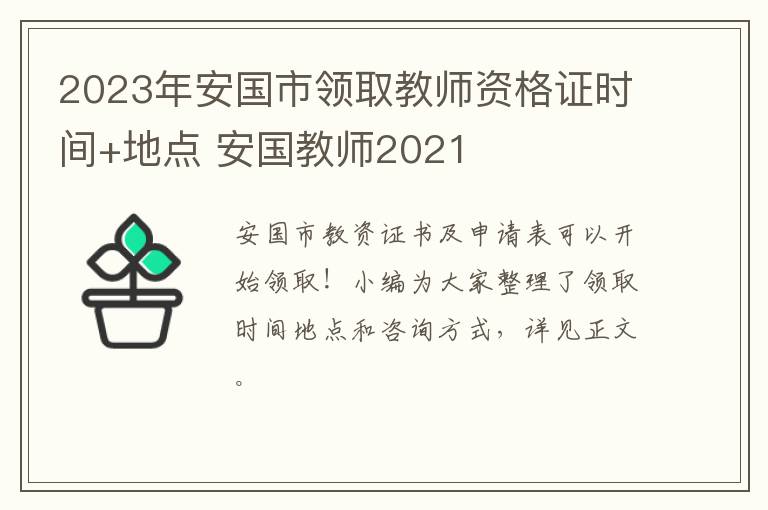 2023年安国市领取教师资格证时间+地点 安国教师2021

安国市教资证书及申请表可以开始领取！小编为大家整理了领取时间地点和咨询方式，详见正文。